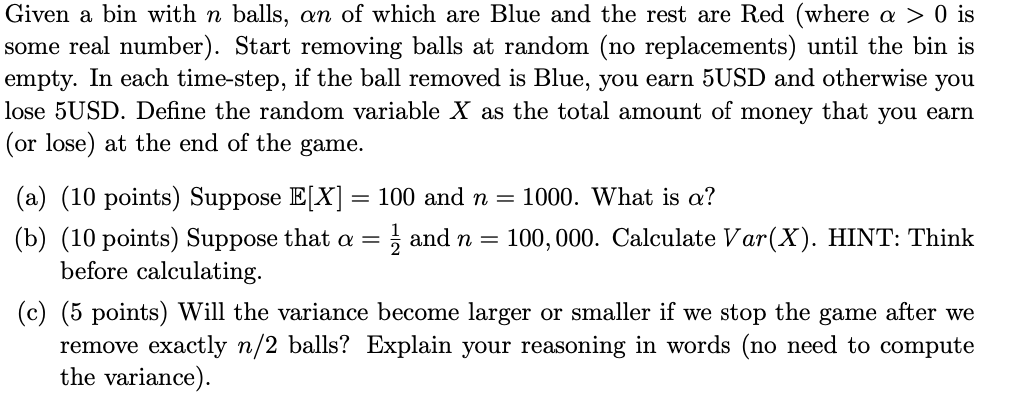 Given a bin with $n$ balls, $\alpha n$ of which are Blue and the rest are Red (where $\alpha > 0$ is some real number). Start removing balls at random (no replacements) until the bin is empty. In each time-step, if the ball removed is Blue, you earn 5USD and otherwise you lose 5USD. Define the random variable $X$ as the total amount of money that you earn (or lose) at the end of the game.

(a) (10 points) Suppose $\mathbb{E}[X] = 100$ and $n = 1000$. What is $\alpha$?

(b) (10 points) Suppose that $\alpha = \frac{1}{2}$ and $n = 100,000$. Calculate $Var(X)$. HINT: Think before calculating.

(c) (5 points) Will the variance become larger or smaller if we stop the game after we remove exactly $n/2$ balls? Explain your reasoning in words (no need to compute the variance).